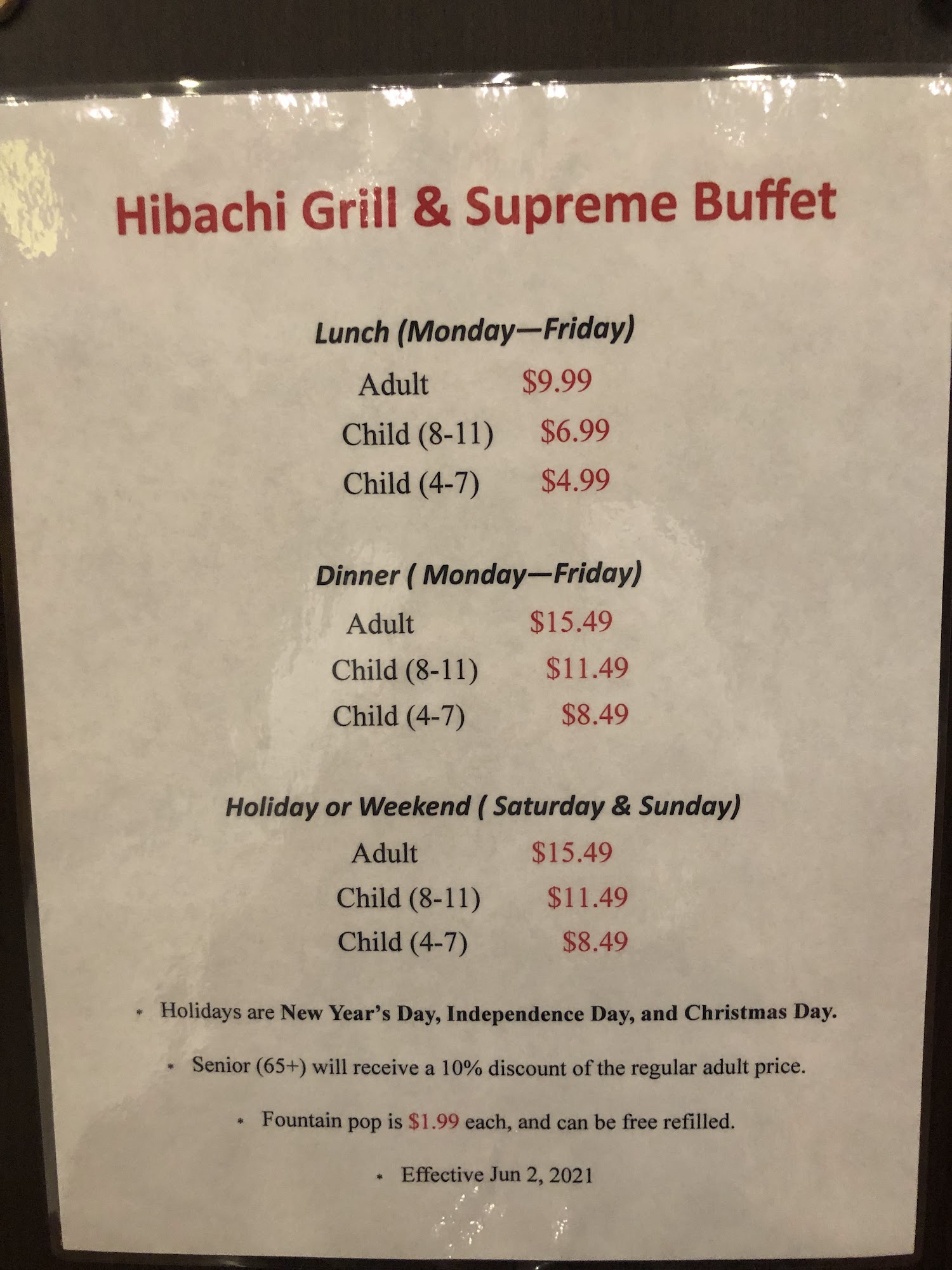 Hibachi Grill & Supreme Buffet

Lunch (Monday—Friday)

Adult $9.99
Child (8-11) $6.99
Child (4-7) $4.99

Dinner ( Monday—Friday)

Adult $15.49
Child (8-11) $11.49
Child (4-7) $8.49

Holiday or Weekend ( Saturday & Sunday)

Adult $15.49
Child (8-11) $11.49
Child (4-7) $8.49

• Holidays are New Year's Day, Independence Day, and Christmas Day.

• Senior (65+) will receive a 10% discount of the regular adult price.

• Fountain pop is $1.99 each, and can be free refilled.

• Effective Jun 2, 2021